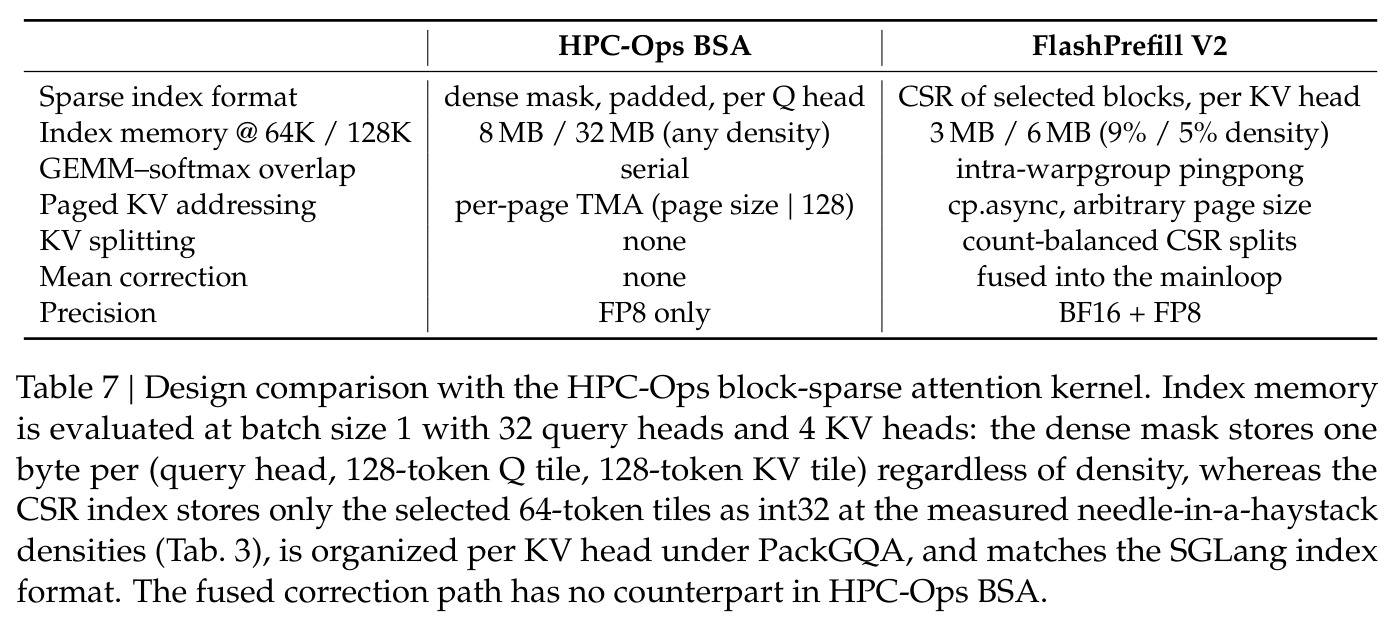 | | HPC-Ops BSA | FlashPrefill V2 |
|---|---|---|
| Sparse index format | dense mask, padded, per Q head | CSR of selected blocks, per KV head |
| Index memory @ 64K / 128K | 8 MB / 32 MB (any density) | 3 MB / 6 MB (9% / 5% density) |
| GEMM–softmax overlap | serial | intra-warpgroup pingpong |
| Paged KV addressing | per-page TMA (page size \| 128) | cp.async, arbitrary page size |
| KV splitting | none | count-balanced CSR splits |
| Mean correction | none | fused into the mainloop |
| Precision | FP8 only | BF16 + FP8 |

Table 7 | Design comparison with the HPC-Ops block-sparse attention kernel. Index memory is evaluated at batch size 1 with 32 query heads and 4 KV heads: the dense mask stores one byte per (query head, 128-token Q tile, 128-token KV tile) regardless of density, whereas the CSR index stores only the selected 64-token tiles as int32 at the measured needle-in-a-haystack densities (Tab. 3), is organized per KV head under PackGQA, and matches the SGLang index format. The fused correction path has no counterpart in HPC-Ops BSA.